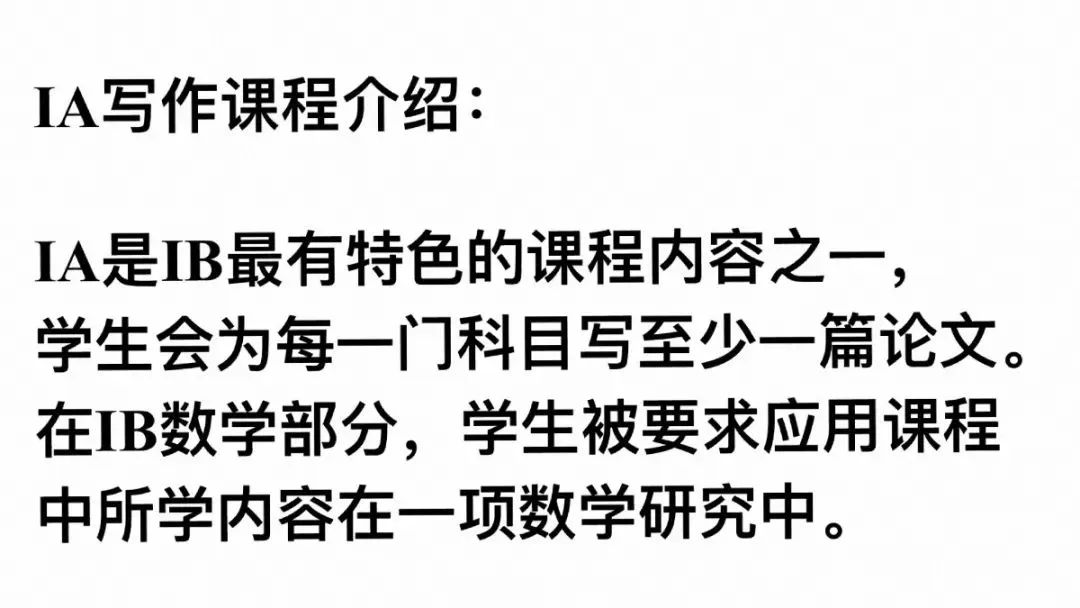 IA写作课程介绍：

IA是IB最有特色的课程内容之一，学生会为每一门科目写至少一篇论文。在IB数学部分，学生被要求应用课程中所学内容在一项数学研究中。